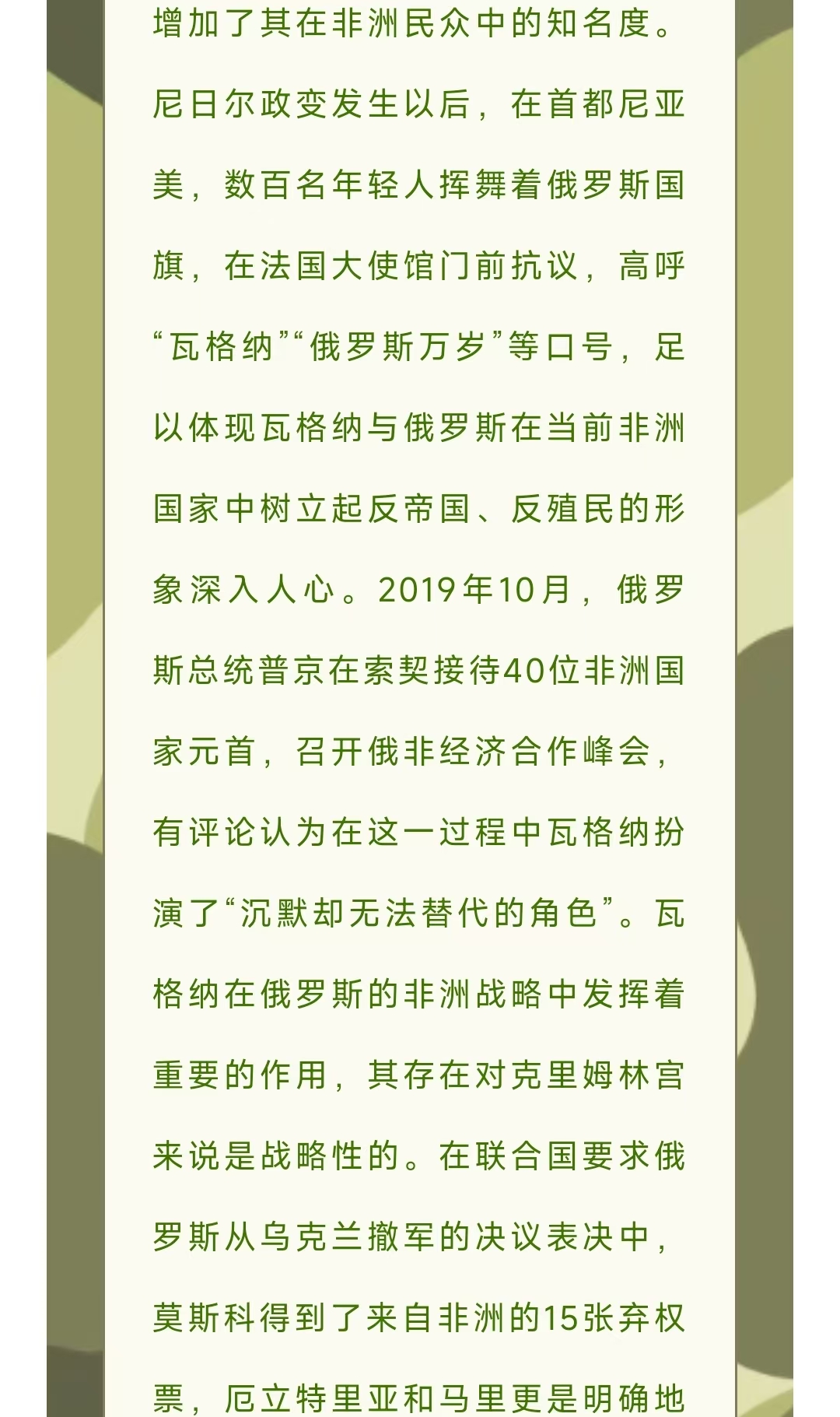 增加了其在非洲民众中的知名度。尼日尔政变发生以后，在首都尼亚美，数百名年轻人挥舞着俄罗斯国旗，在法国大使馆门前抗议，高呼“瓦格纳”“俄罗斯万岁”等口号，足以体现瓦格纳与俄罗斯在当前非洲国家中树立起反帝国、反殖民的形象深入人心。2019年10月，俄罗斯总统普京在索契接待40位非洲国家元首，召开俄非经济合作峰会，有评论认为在这一过程中瓦格纳扮演了“沉默却无法替代的角色”。瓦格纳在俄罗斯的非洲战略中发挥着重要的作用，其存在对克里姆林宫来说是战略性的。在联合国要求俄罗斯从乌克兰撤军的决议表决中，莫斯科得到了来自非洲的15张弃权票，厄立特里亚和马里更是明确地